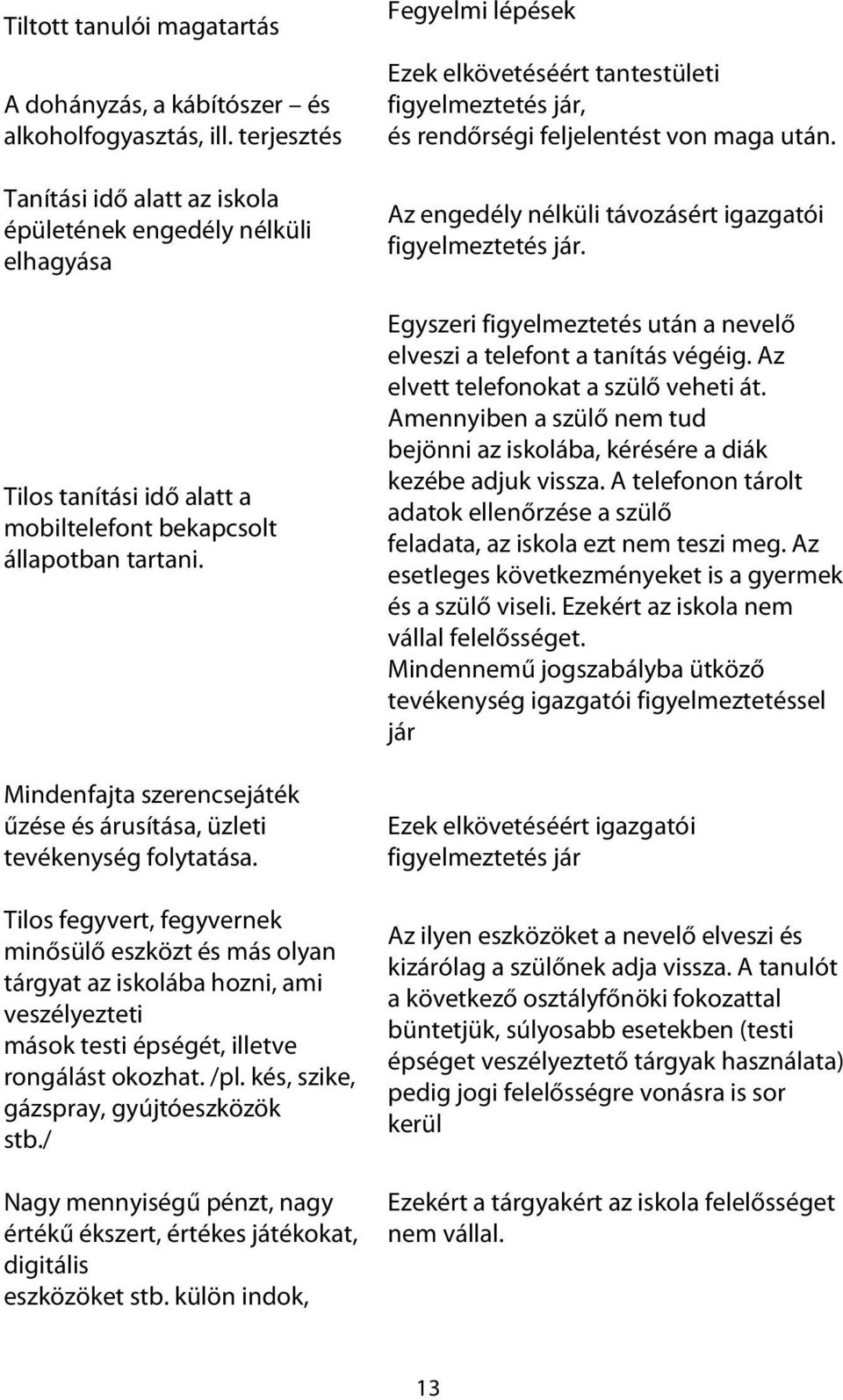 | Tiltott tanulói magatartás | Fegyelmi lépések |
|---|---|
| A dohányzás, a kábítószer – és alkoholfogyasztás, ill. terjesztés | Ezek elkövetéséért tantestületi figyelmeztetés jár, és rendőrségi feljelentést von maga után. |
| Tanítási idő alatt az iskola épületének engedély nélküli elhagyása | Az engedély nélküli távozásért igazgatói figyelmeztetés jár. |
| Tilos tanítási idő alatt a mobiltelefont bekapcsolt állapotban tartani. | Egyszeri figyelmeztetés után a nevelő elveszi a telefont a tanítás végéig. Az elvett telefonokat a szülő veheti át. Amennyiben a szülő nem tud bejönni az iskolába, kérésére a diák kezébe adjuk vissza. A telefonon tárolt adatok ellenőrzése a szülő feladata, az iskola ezt nem teszi meg. Az esetleges következményeket is a gyermek és a szülő viseli. Ezekért az iskola nem vállal felelősséget. Mindennemű jogszabályba ütköző tevékenység igazgatói figyelmeztetéssel jár |
| Mindenfajta szerencsejáték űzése és árusítása, üzleti tevékenység folytatása. | Ezek elkövetéséért igazgatói figyelmeztetés jár |
| Tilos fegyvert, fegyvernek minősülő eszközt és más olyan tárgyat az iskolába hozni, ami veszélyezteti mások testi épségét, illetve rongálást okozhat. /pl. kés, szike, gázspray, gyújtóeszközök stb./ | Az ilyen eszközöket a nevelő elveszi és kizárólag a szülőnek adja vissza. A tanulót a következő osztályfőnöki fokozattal büntetjük, súlyosabb esetekben (testi épséget veszélyeztető tárgyak használata) pedig jogi felelősségre vonásra is sor kerül |
| Nagy mennyiségű pénzt, nagy értékű ékszert, értékes játékokat, digitális eszközöket stb. külön indok, | Ezekért a tárgyakért az iskola felelősséget nem vállal. |

13